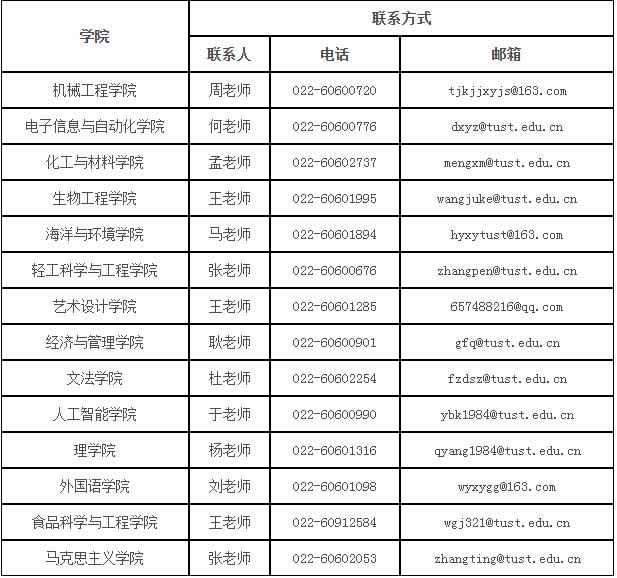 | 学院 | 联系方式 | | |
|---|---|---|---|
| | 联系人 | 电话 | 邮箱 |
| 机械工程学院 | 周老师 | 022-60600720 | tjkjjxyjs@163.com |
| 电子信息与自动化学院 | 何老师 | 022-60600776 | dxyz@tust.edu.cn |
| 化工与材料学院 | 孟老师 | 022-60602737 | mengxm@tust.edu.cn |
| 生物工程学院 | 王老师 | 022-60601995 | wangjuke@tust.edu.cn |
| 海洋与环境学院 | 马老师 | 022-60601894 | hyxytust@163.com |
| 轻工科学与工程学院 | 张老师 | 022-60600676 | zhangpen@tust.edu.cn |
| 艺术设计学院 | 王老师 | 022-60601285 | 657488216@qq.com |
| 经济与管理学院 | 耿老师 | 022-60600901 | gfq@tust.edu.cn |
| 文法学院 | 杜老师 | 022-60602254 | fzdsz@tust.edu.cn |
| 人工智能学院 | 于老师 | 022-60600990 | ybk1984@tust.edu.cn |
| 理学院 | 杨老师 | 022-60601316 | qyang1984@tust.edu.cn |
| 外国语学院 | 刘老师 | 022-60601098 | wyxygg@163.com |
| 食品科学与工程学院 | 王老师 | 022-60912584 | wgj321@tust.edu.cn |
| 马克思主义学院 | 张老师 | 022-60602053 | zhangting@tust.edu.cn |